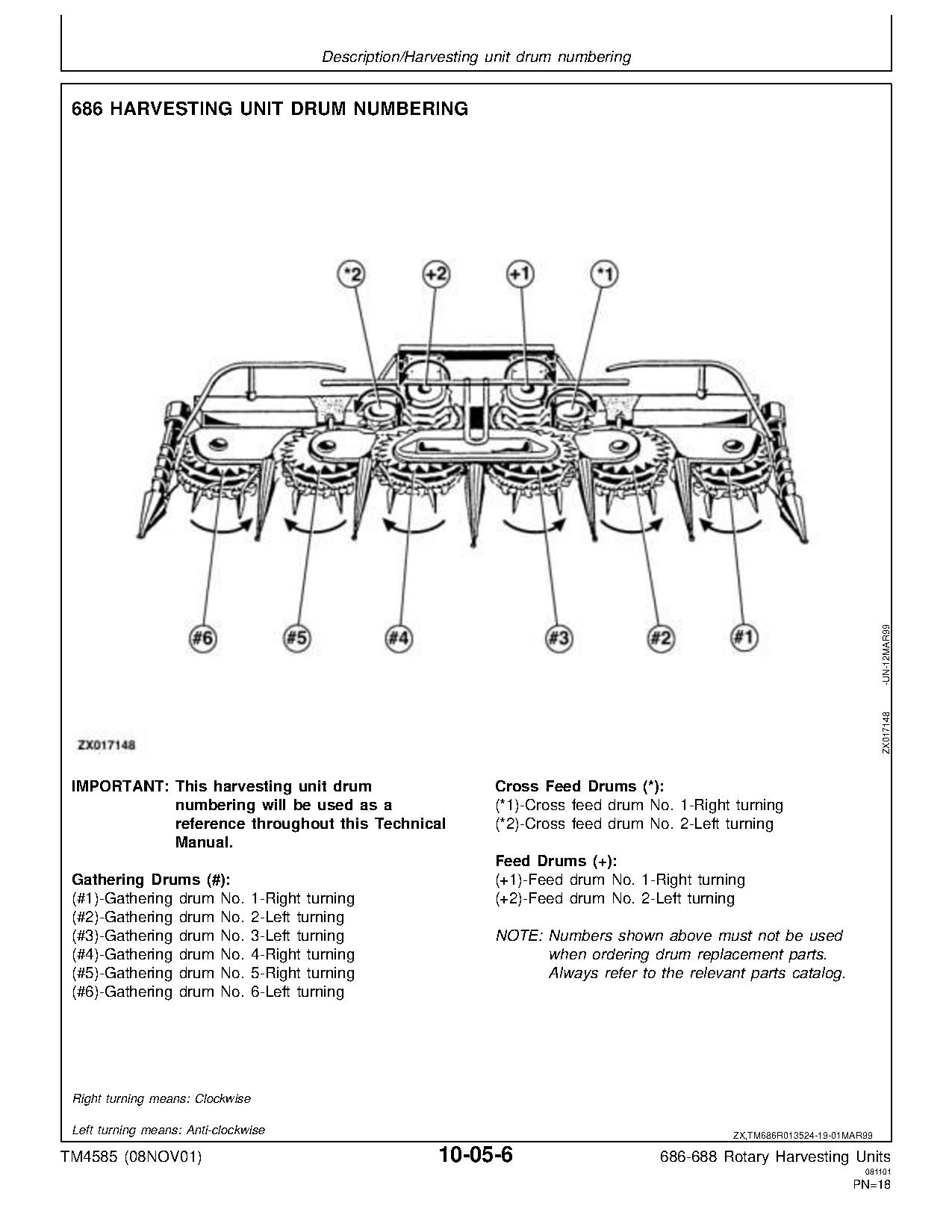 Description/Harvesting unit drum numbering

686 HARVESTING UNIT DRUM NUMBERING

*2
+2
+1
*1

#6
#5
#4
#3
#2
#1

ZX017148

ZX017148 -UN-12MAR99

IMPORTANT: This harvesting unit drum numbering will be used as a reference throughout this Technical Manual.

Gathering Drums (#):
(#1)-Gathering drum No. 1-Right turning
(#2)-Gathering drum No. 2-Left turning
(#3)-Gathering drum No. 3-Left turning
(#4)-Gathering drum No. 4-Right turning
(#5)-Gathering drum No. 5-Right turning
(#6)-Gathering drum No. 6-Left turning

Cross Feed Drums (*):
(*1)-Cross feed drum No. 1-Right turning
(*2)-Cross feed drum No. 2-Left turning

Feed Drums (+):
(+1)-Feed drum No. 1-Right turning
(+2)-Feed drum No. 2-Left turning

NOTE: Numbers shown above must not be used when ordering drum replacement parts. Always refer to the relevant parts catalog.

Right turning means: Clockwise

Left turning means: Anti-clockwise

ZX,TM686R013524-19-01MAR99

TM4585 (08NOV01)
10-05-6
686-688 Rotary Harvesting Units
081101
PN=18